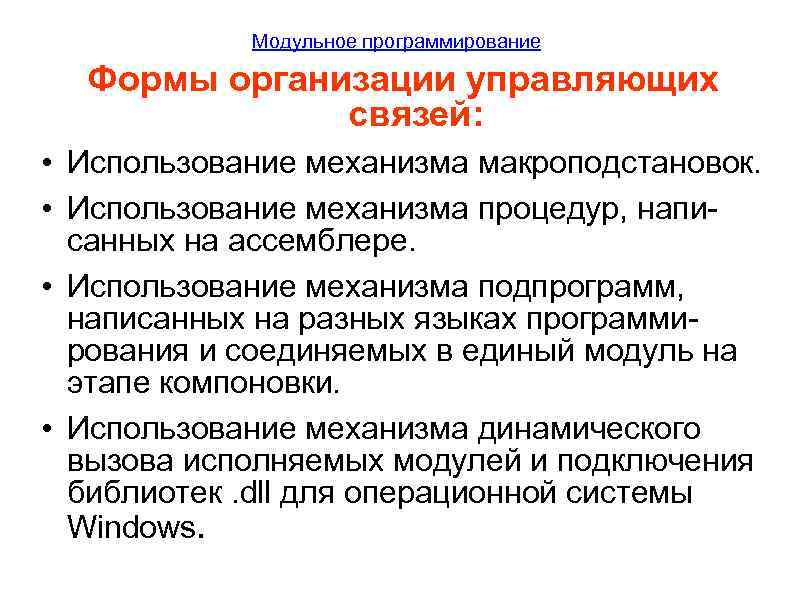 Модульное программирование

Формы организации управляющих связей:

• Использование механизма макроподстановок.
• Использование механизма процедур, написанных на ассемблере.
• Использование механизма подпрограмм, написанных на разных языках программирования и соединяемых в единый модуль на этапе компоновки.
• Использование механизма динамического вызова исполняемых модулей и подключения библиотек .dll для операционной системы Windows.